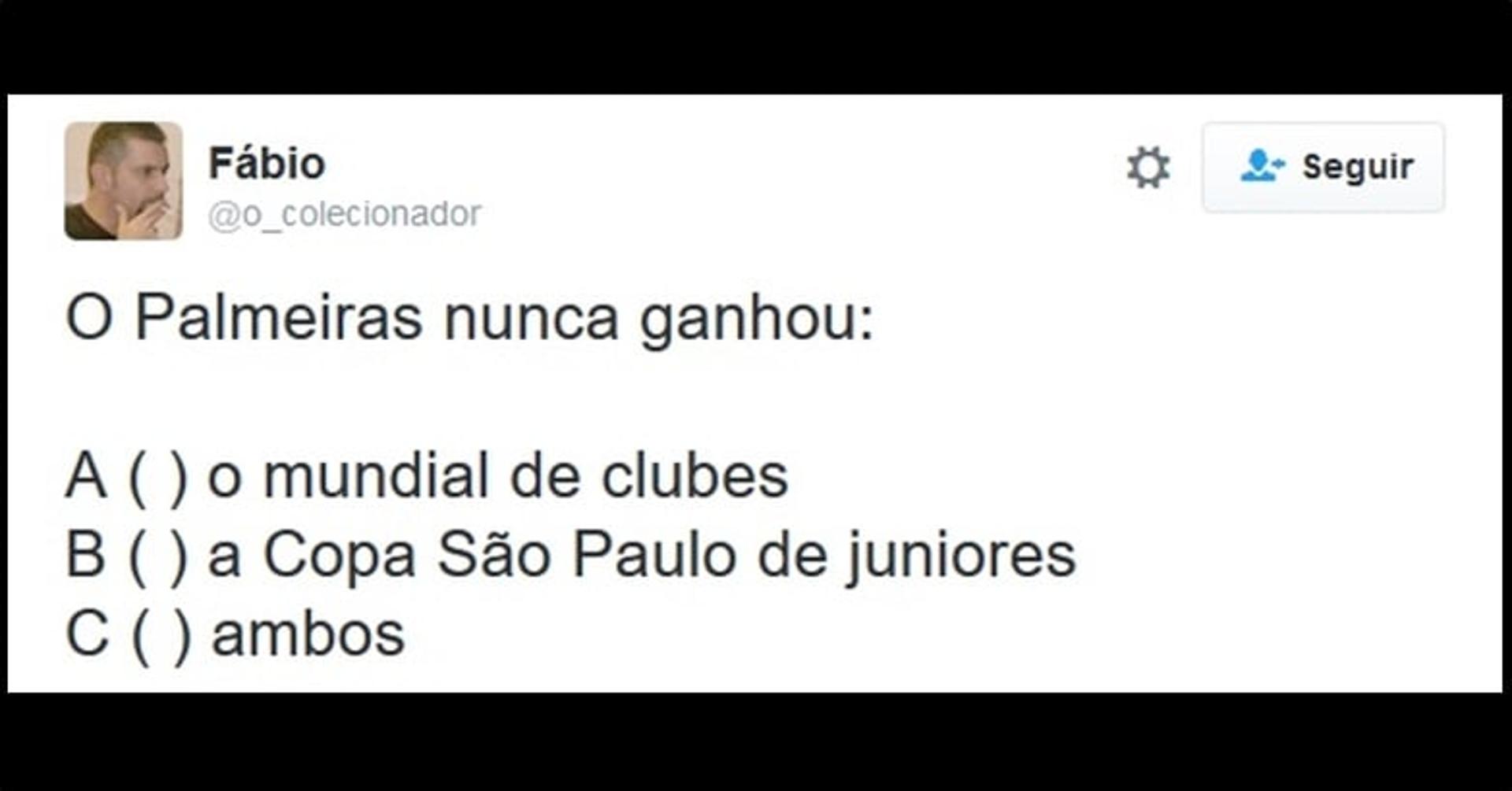 Fábio
@o_colecionador

Seguir

O Palmeiras nunca ganhou:

A ( ) o mundial de clubes
B ( ) a Copa São Paulo de juniores
C ( ) ambos